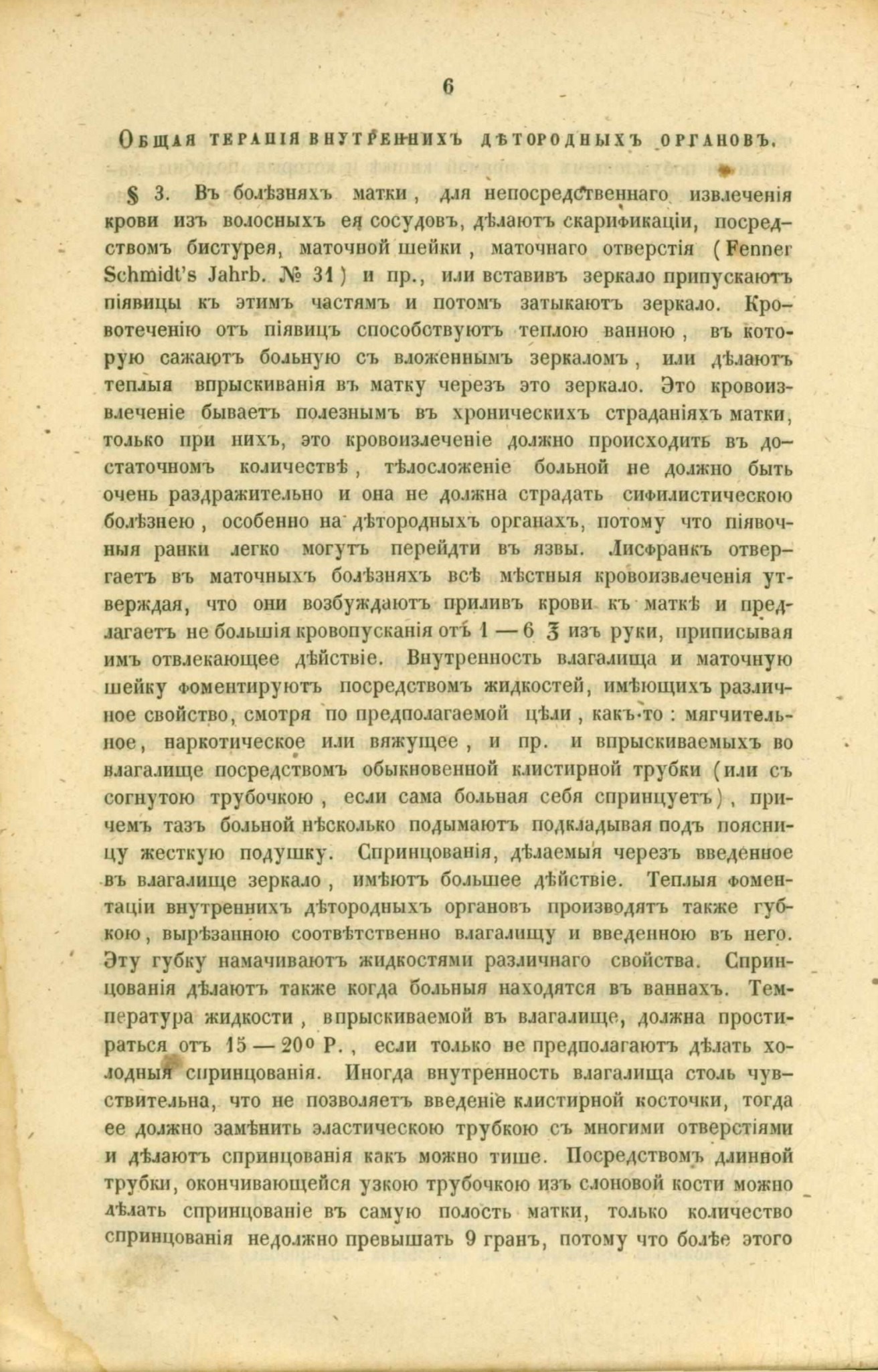 6

Общая терапія внутреннихъ дѣтородныхъ органовъ.

§ 3. Въ болѣзняхъ матки, для непосредственнаго извлеченія крови изъ волосныхъ ея сосудовъ, дѣлаютъ скарификаціи, посредствомъ бистурея, маточной шейки, маточнаго отверстія (Fenner Schmidt's Jahrb. № 31) и пр., или вставивъ зеркало припускаютъ піявицы къ этимъ частямъ и потомъ затыкаютъ зеркало. Кровотеченію отъ піявицъ способствуютъ теплою ванною, въ которую сажаютъ больную съ вложеннымъ зеркаломъ, или дѣлаютъ теплыя впрыскиванія въ матку черезъ это зеркало. Это кровоизвлеченіе бываетъ полезнымъ въ хроническихъ страданіяхъ матки, только при нихъ, это кровоизлеченіе должно происходить въ достаточномъ количествѣ, тѣлосложеніе больной не должно быть очень раздражительно и она не должна страдать сифилистическою болѣзнею, особенно на дѣтородныхъ органахъ, потому что піявочныя ранки легко могутъ перейдти въ язвы. Лисфранкъ отвергаетъ въ маточныхъ болѣзняхъ всѣ мѣстныя кровоизвлеченія утверждая, что они возбуждаютъ приливъ крови къ маткѣ и предлагаетъ не большія кровопусканія отъ 1 — 6 ℥ изъ руки, приписывая имъ отвлекающее дѣйствіе. Внутренность влагалища и маточную шейку фоментируютъ посредствомъ жидкостей, имѣющихъ различное свойство, смотря по предполагаемой цѣли, какъ-то: мягчительное, наркотическое или вяжущее, и пр. и впрыскиваемыхъ во влагалище посредствомъ обыкновенной клистирной трубки (или съ согнутою трубочкою, если сама больная себя спринцуетъ), причемъ тазъ больной нѣсколько подымаютъ подкладывая подъ поясницу жесткую подушку. Спринцованія, дѣлаемыя черезъ введенное въ влагалище зеркало, имѣютъ большее дѣйствіе. Теплыя фоментаціи внутреннихъ дѣтородныхъ органовъ производятъ также губкою, вырѣзанною соотвѣтственно влагалищу и введенною въ него. Эту губку намачиваютъ жидкостями различнаго свойства. Спринцованія дѣлаютъ также когда больныя находятся въ ваннахъ. Температура жидкости, впрыскиваемой въ влагалище, должна простираться отъ 15 — 20° Р., если только не предполагаютъ дѣлать холодныя спринцованія. Иногда внутренность влагалища столь чувствительна, что не позволяетъ введеніе клистирной косточки, тогда ее должно замѣнить эластическою трубкою съ многими отверстіями и дѣлаютъ спринцованія какъ можно тише. Посредствомъ длинной трубки, окончивающейся узкою трубочкою изъ слоновой кости можно дѣлать спринцованіе въ самую полость матки, только количество спринцованія недолжно превышать 9 гранъ, потому что болѣе этого